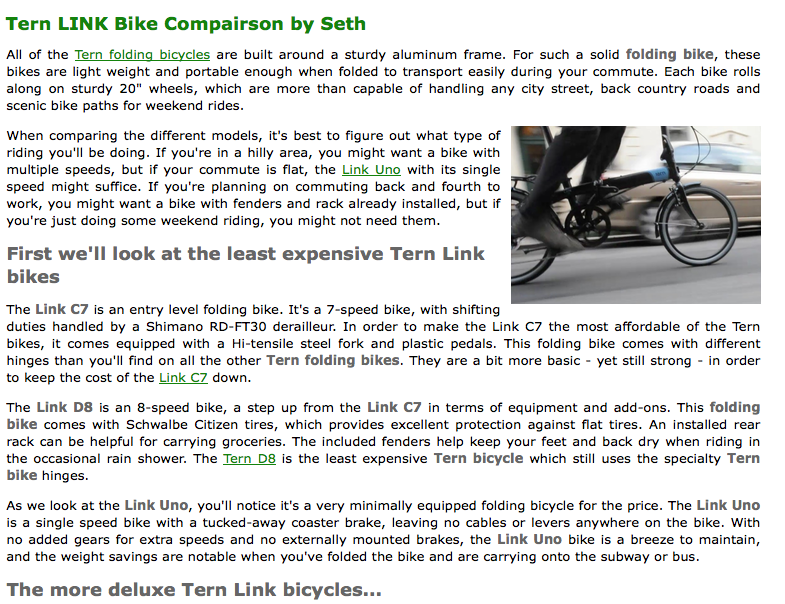 Tern LINK Bike Compairson by Seth

All of the Tern folding bicycles are built around a sturdy aluminum frame. For such a solid folding bike, these bikes are light weight and portable enough when folded to transport easily during your commute. Each bike rolls along on sturdy 20" wheels, which are more than capable of handling any city street, back country roads and scenic bike paths for weekend rides.

When comparing the different models, it's best to figure out what type of riding you'll be doing. If you're in a hilly area, you might want a bike with multiple speeds, but if your commute is flat, the Link Uno with its single speed might suffice. If you're planning on commuting back and fourth to work, you might want a bike with fenders and rack already installed, but if you're just doing some weekend riding, you might not need them.

First we'll look at the least expensive Tern Link bikes

The Link C7 is an entry level folding bike. It's a 7-speed bike, with shifting duties handled by a Shimano RD-FT30 derailleur. In order to make the Link C7 the most affordable of the Tern bikes, it comes equipped with a Hi-tensile steel fork and plastic pedals. This folding bike comes with different hinges than you'll find on all the other Tern folding bikes. They are a bit more basic - yet still strong - in order to keep the cost of the Link C7 down.

The Link D8 is an 8-speed bike, a step up from the Link C7 in terms of equipment and add-ons. This folding bike comes with Schwalbe Citizen tires, which provides excellent protection against flat tires. An installed rear rack can be helpful for carrying groceries. The included fenders help keep your feet and back dry when riding in the occasional rain shower. The Tern D8 is the least expensive Tern bicycle which still uses the specialty Tern bike hinges.

As we look at the Link Uno, you'll notice it's a very minimally equipped folding bicycle for the price. The Link Uno is a single speed bike with a tucked-away coaster brake, leaving no cables or levers anywhere on the bike. With no added gears for extra speeds and no externally mounted brakes, the Link Uno bike is a breeze to maintain, and the weight savings are notable when you've folded the bike and are carrying onto the subway or bus.

The more deluxe Tern Link bicycles...